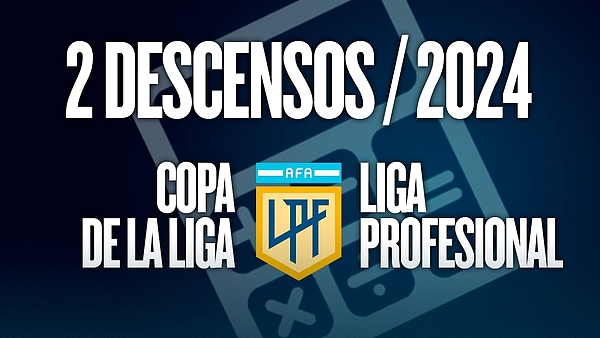 2 DESCENSOS / 2024

COPA DE LA LIGA

AFA
LPF

LIGA PROFESIONAL